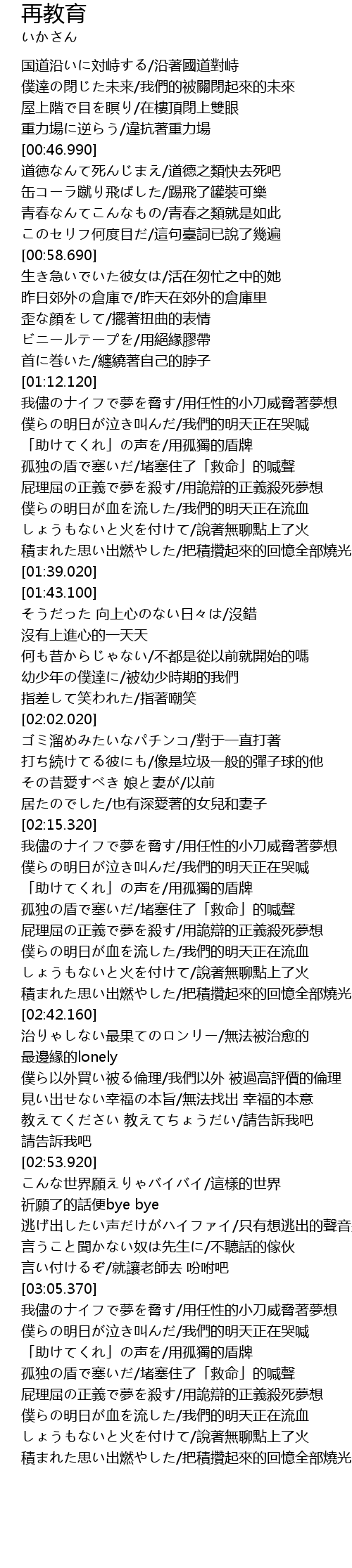 再教育
いかさん

国道沿いに対峙する/沿著國道對峙
僕達の閉じた未来/我們的被關閉起來的未來
屋上階で目を瞑り/在樓頂閉上雙眼
重力場に逆らう/違抗著重力場
[00:46.990]
道徳なんて死んじまえ/道德之類快去死吧
缶コーラ蹴り飛ばした/踢飛了罐裝可樂
青春なんてこんなもの/青春之類就是如此
このセリフ何度目だ/這句臺詞已說了幾遍
[00:58.690]
生き急いでいた彼女は/活在匆忙之中的她
昨日郊外の倉庫で/昨天在郊外的倉庫里
歪な顔をして/擺著扭曲的表情
ビニールテープを/用絕緣膠帶
首に巻いた/纏繞著自己的脖子
[01:12.120]
我儘のナイフで夢を脅す/用任性的小刀威脅著夢想
僕らの明日が泣き叫んだ/我們的明天正在哭喊
「助けてくれ」の声を/用孤獨的盾牌
孤独の盾で塞いだ/堵塞住了「救命」的喊聲
屁理屈の正義で夢を殺す/用詭辯的正義殺死夢想
僕らの明日が血を流した/我們的明天正在流血
しょうもないと火を付けて/說著無聊點上了火
積まれた思い出燃やした/把積攢起來的回憶全部燒光
[01:39.020]
[01:43.100]
そうだった 向上心のない日々は/沒錯
沒有上進心的一天天
何も昔からじゃない/不都是從以前就開始的嗎
幼少年の僕達に/被幼少時期的我們
指差して笑われた/指著嘲笑
[02:02.020]
ゴミ溜めみたいなパチンコ/對于一直打著
打ち続けてる彼にも/像是垃圾一般的彈子球的他
その昔愛すべき 娘と妻が/以前
居たのでした/也有深愛著的女兒和妻子
[02:15.320]
我儘のナイフで夢を脅す/用任性的小刀威脅著夢想
僕らの明日が泣き叫んだ/我們的明天正在哭喊
「助けてくれ」の声を/用孤獨的盾牌
孤独の盾で塞いだ/堵塞住了「救命」的喊聲
屁理屈の正義で夢を殺す/用詭辯的正義殺死夢想
僕らの明日が血を流した/我們的明天正在流血
しょうもないと火を付けて/說著無聊點上了火
積まれた思い出燃やした/把積攢起來的回憶全部燒光
[02:42.160]
治りゃしない最果てのロンリー/無法被治愈的
最邊緣的lonely
僕ら以外買い被る倫理/我們以外 被過高評價的倫理
見い出せない幸福の本旨/無法找出 幸福的本意
教えてください 教えてちょうだい/請告訴我吧
請告訴我吧
[02:53.920]
こんな世界願えりゃバイバイ/這樣的世界
祈願了的話便bye bye
逃げ出したい声だけがハイファイ/只有想逃出的聲音
言うこと聞かない奴は先生に/不聽話的傢伙
言い付けるぞ/就讓老師去 吩咐吧
[03:05.370]
我儘のナイフで夢を脅す/用任性的小刀威脅著夢想
僕らの明日が泣き叫んだ/我們的明天正在哭喊
「助けてくれ」の声を/用孤獨的盾牌
孤独の盾で塞いだ/堵塞住了「救命」的喊聲
屁理屈の正義で夢を殺す/用詭辯的正義殺死夢想
僕らの明日が血を流した/我們的明天正在流血
しょうもないと火を付けて/說著無聊點上了火
積まれた思い出燃やした/把積攢起來的回憶全部燒光